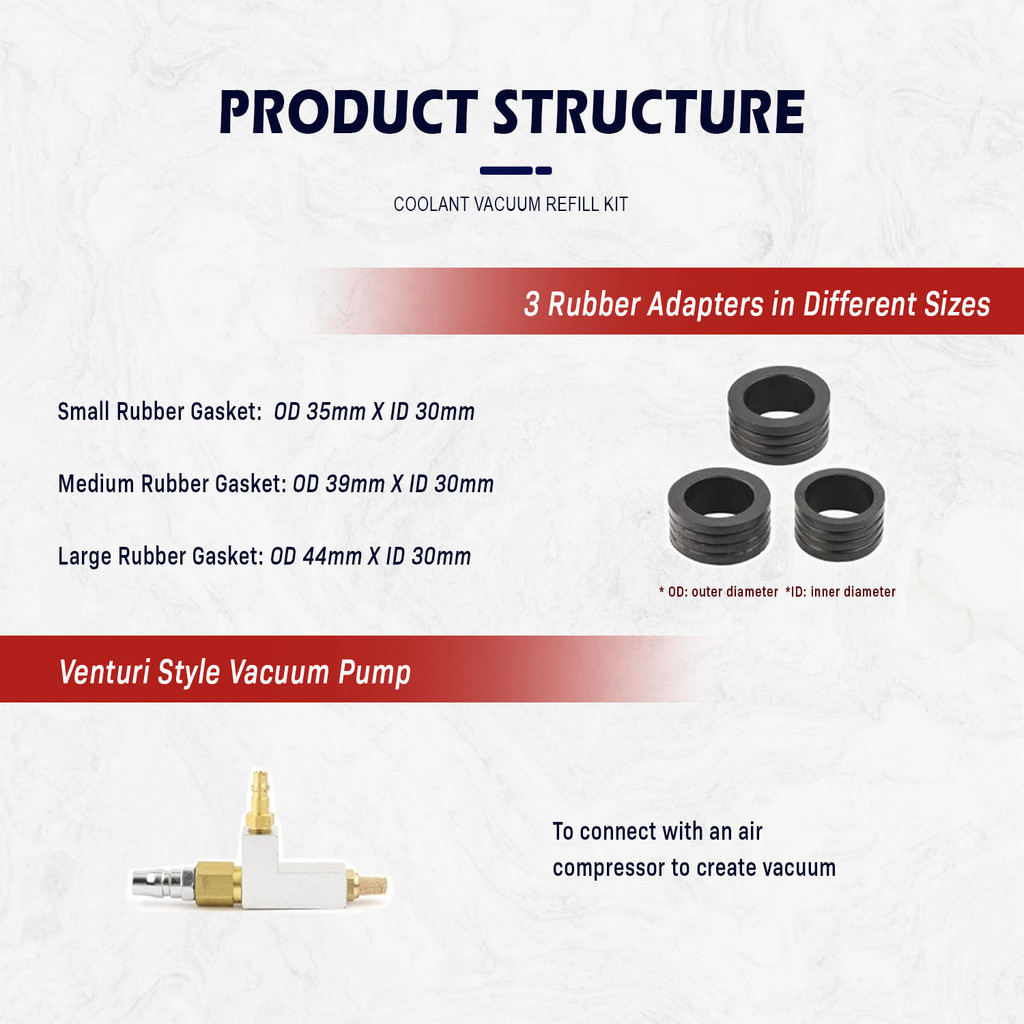 PRODUCT STRUCTURE

COOLANT VACUUM REFILL KIT

3 Rubber Adapters in Different Sizes

Small Rubber Gasket: OD 35mm X ID 30mm

Medium Rubber Gasket: OD 39mm X ID 30mm

Large Rubber Gasket: OD 44mm X ID 30mm

* OD: outer diameter *ID: inner diameter

Venturi Style Vacuum Pump

To connect with an air compressor to create vacuum